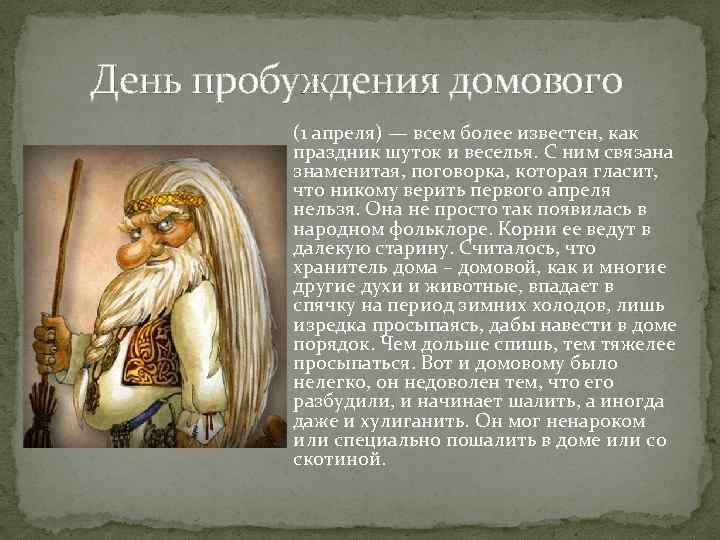 День пробуждения домового

(1 апреля) — всем более известен, как праздник шуток и веселья. С ним связана знаменитая, поговорка, которая гласит, что никому верить первого апреля нельзя. Она не просто так появилась в народном фольклоре. Корни ее ведут в далекую старину. Считалось, что хранитель дома – домовой, как и многие другие духи и животные, впадает в спячку на период зимних холодов, лишь изредка просыпаясь, дабы навести в доме порядок. Чем дольше спишь, тем тяжелее просыпаться. Вот и домовому было нелегко, он недоволен тем, что его разбудили, и начинает шалить, а иногда даже и хулиганить. Он мог ненароком или специально пошалить в доме или со скотиной.